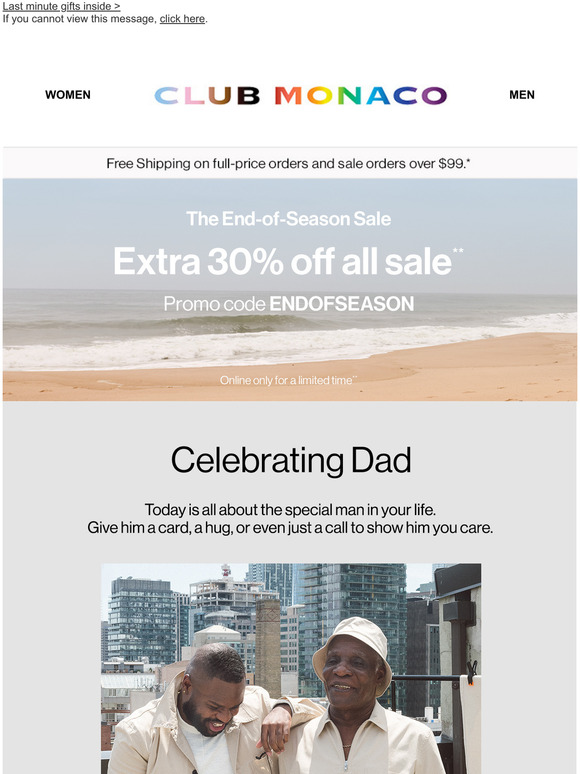 Last minute gifts inside >
If you cannot view this message, click here.

WOMEN

CLUB MONACO

MEN

Free Shipping on full-price orders and sale orders over $99.*

The End-of-Season Sale

Extra 30% off all sale**

Promo code ENDOFSEASON

Online only for a limited time**

Celebrating Dad

Today is all about the special man in your life.
Give him a card, a hug, or even just a call to show him you care.